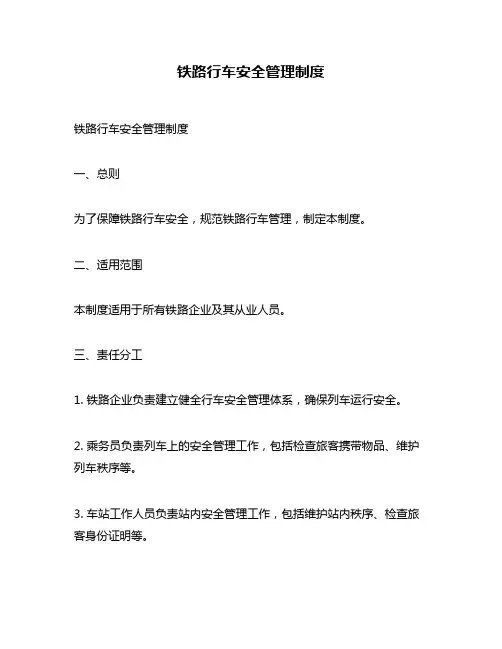 铁路行车安全管理制度

铁路行车安全管理制度

一、总则

为了保障铁路行车安全，规范铁路行车管理，制定本制度。

二、适用范围

本制度适用于所有铁路企业及其从业人员。

三、责任分工

1. 铁路企业负责建立健全行车安全管理体系，确保列车运行安全。

2. 乘务员负责列车上的安全管理工作，包括检查旅客携带物品、维护列车秩序等。

3. 车站工作人员负责站内安全管理工作，包括维护站内秩序、检查旅客身份证明等。